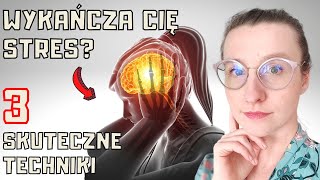 WYKAŃCZA CIĘ STRES?

3

SKUTECZNE TECHNIKI